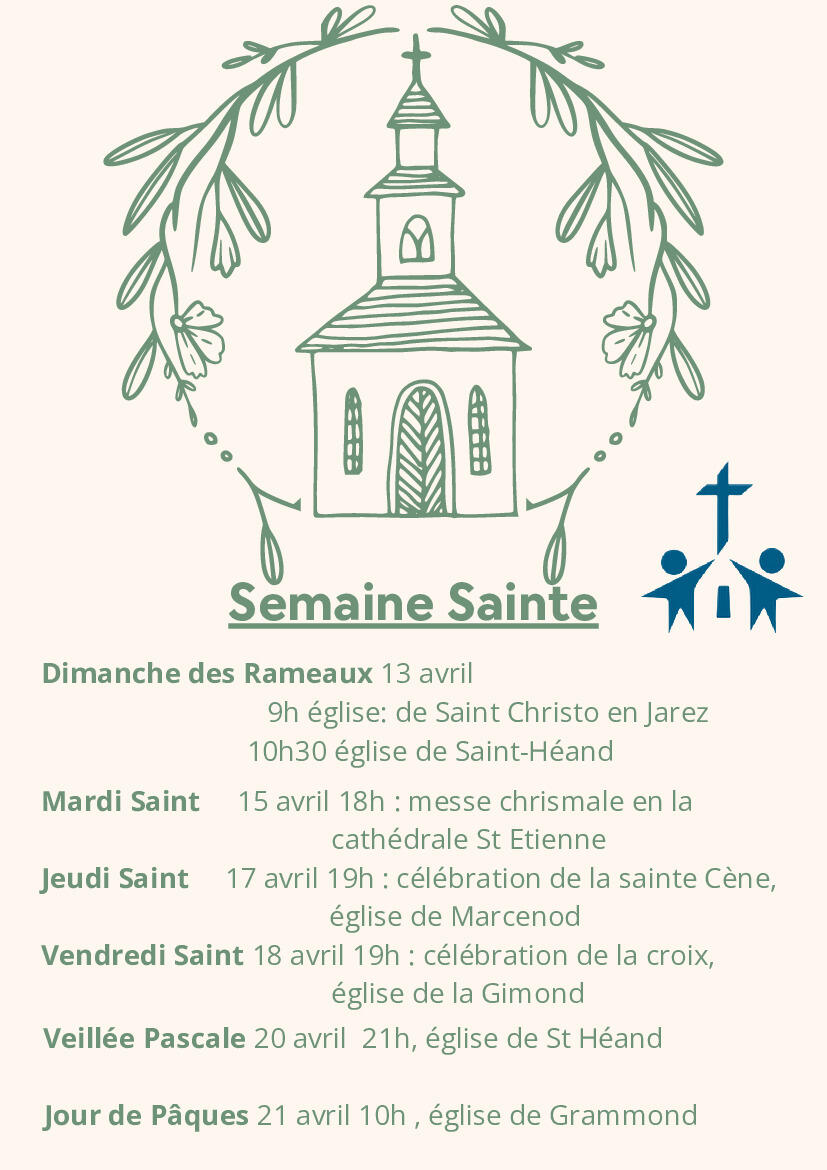 Semaine Sainte

Dimanche des Rameaux 13 avril
9h église: de Saint Christo en Jarez
10h30 église de Saint-Héand

Mardi Saint 15 avril 18h : messe chrismale en la cathédrale St Etienne

Jeudi Saint 17 avril 19h : célébration de la sainte Cène, église de Marcenod

Vendredi Saint 18 avril 19h : célébration de la croix, église de la Gimond

Veillée Pascale 20 avril 21h, église de St Héand

Jour de Pâques 21 avril 10h , église de Grammond